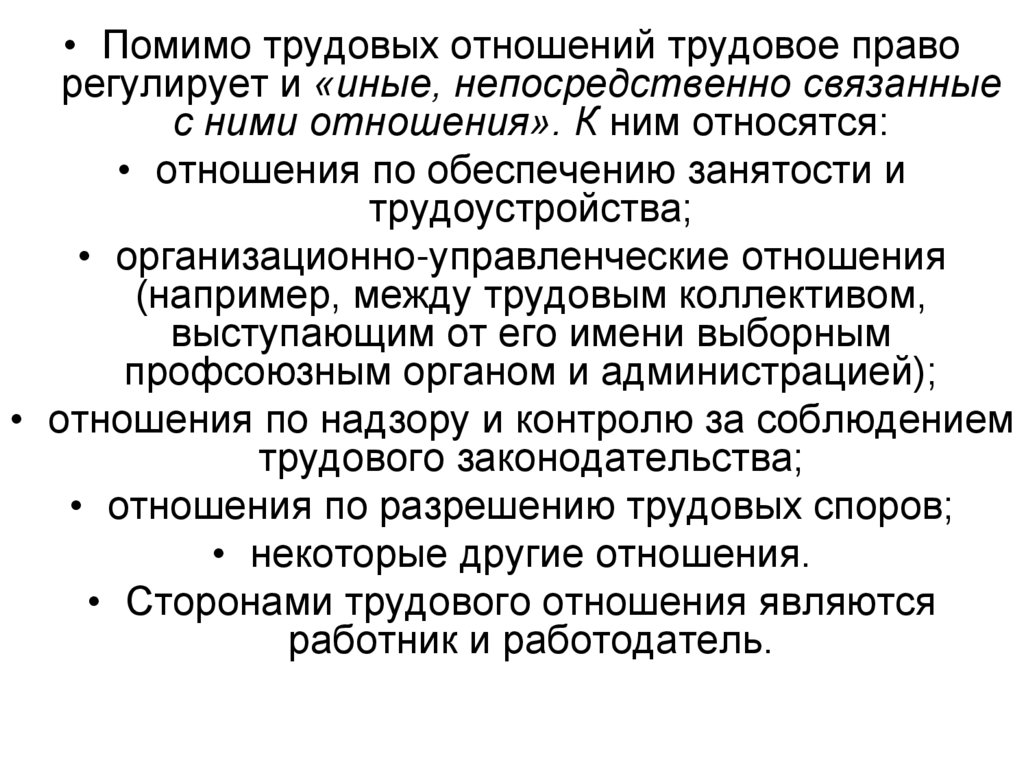 • Помимо трудовых отношений трудовое право регулирует и «иные, непосредственно связанные с ними отношения». К ним относятся:

• отношения по обеспечению занятости и трудоустройства;

• организационно-управленческие отношения (например, между трудовым коллективом, выступающим от его имени выборным профсоюзным органом и администрацией);

• отношения по надзору и контролю за соблюдением трудового законодательства;

• отношения по разрешению трудовых споров;

• некоторые другие отношения.

• Сторонами трудового отношения являются работник и работодатель.